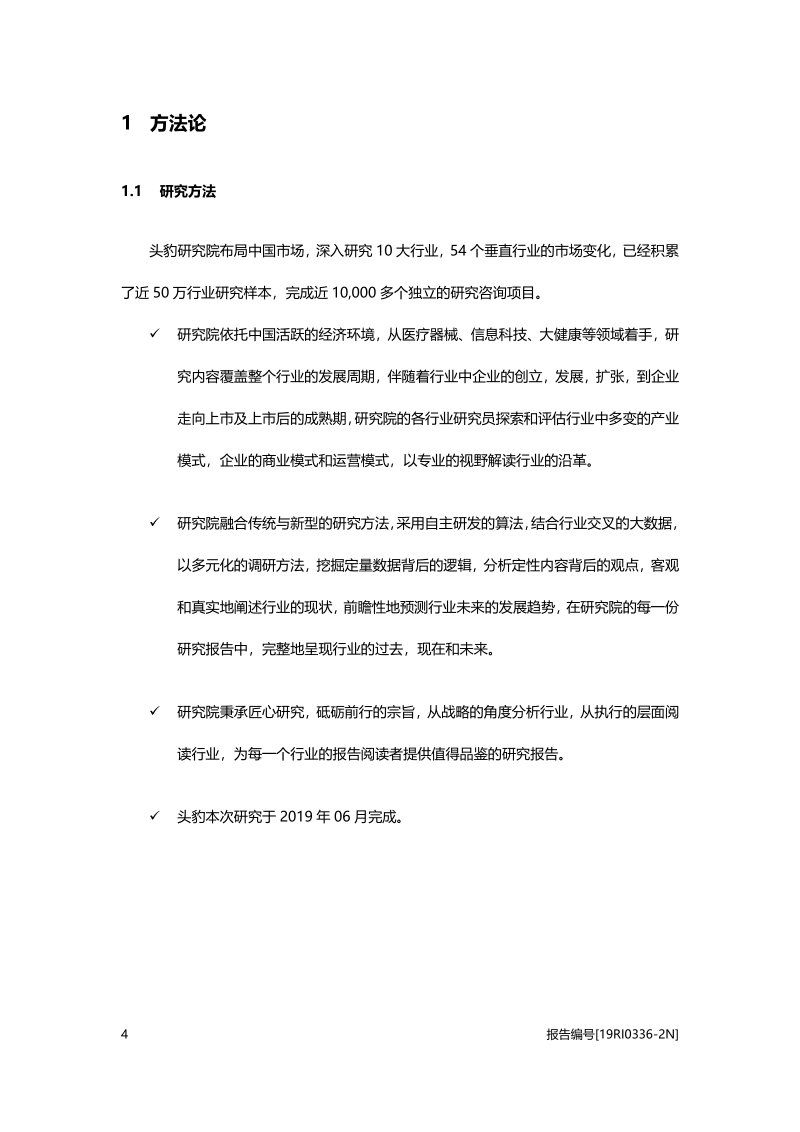 1 方法论

1.1 研究方法

头豹研究院布局中国市场，深入研究 10 大行业，54 个垂直行业的市场变化，已经积累了近 50 万行业研究样本，完成近 10,000 多个独立的研究咨询项目。

✓ 研究院依托中国活跃的经济环境，从医疗器械、信息科技、大健康等领域着手，研究内容覆盖整个行业的发展周期，伴随着行业中企业的创立，发展，扩张，到企业走向上市及上市后的成熟期，研究院的各行业研究员探索和评估行业中多变的产业模式，企业的商业模式和运营模式，以专业的视野解读行业的沿革。

✓ 研究院融合传统与新型的研究方法，采用自主研发的算法，结合行业交叉的大数据，以多元化的调研方法，挖掘定量数据背后的逻辑，分析定性内容背后的观点，客观和真实地阐述行业的现状，前瞻性地预测行业未来的发展趋势，在研究院的每一份研究报告中，完整地呈现行业的过去，现在和未来。

✓ 研究院秉承匠心研究，砥砺前行的宗旨，从战略的角度分析行业，从执行的层面阅读行业，为每一个行业的报告阅读者提供值得品鉴的研究报告。

✓ 头豹本次研究于 2019 年 06 月完成。

4

报告编号[19RI0336-2N]